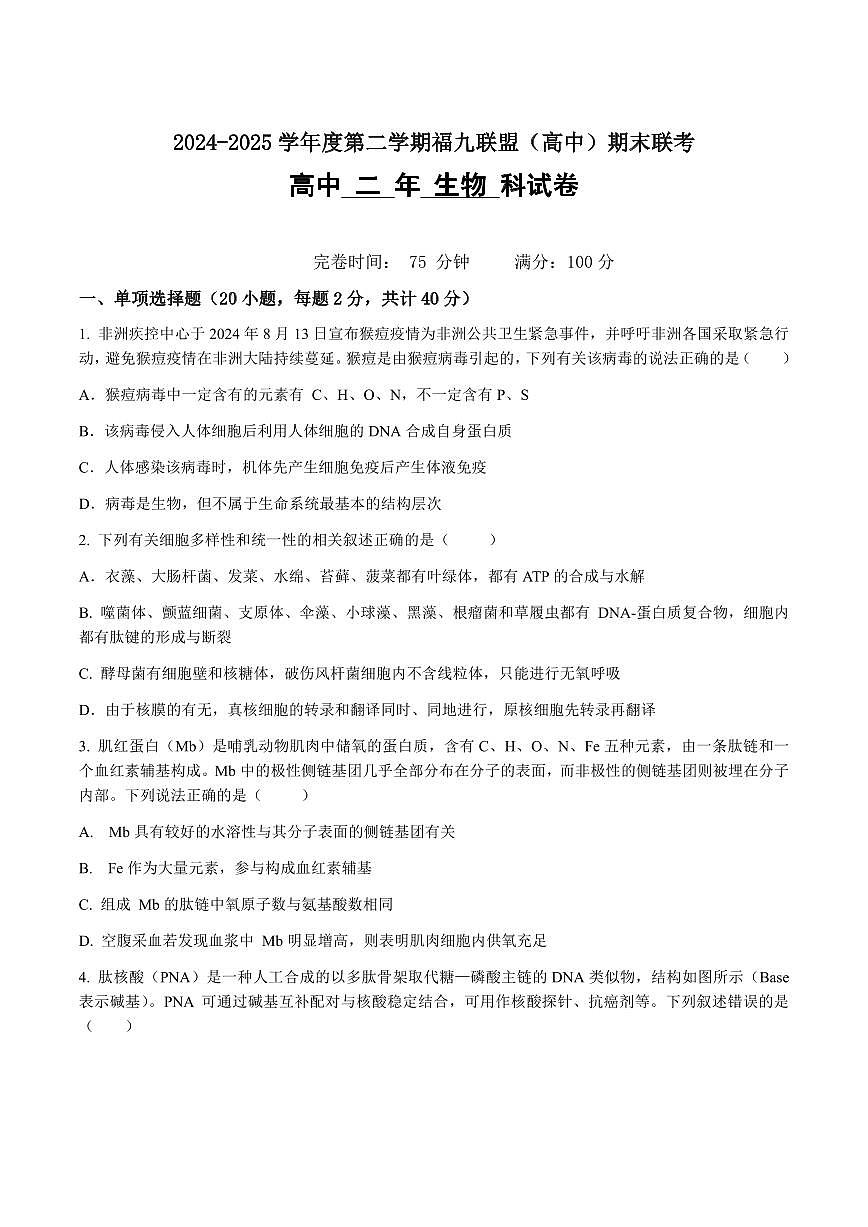 2024-2025 学年度第二学期福九联盟（高中）期末联考

高中 二 年 生物 科试卷

完卷时间： 75 分钟　　满分：100 分

一、单项选择题（20 小题，每题 2 分，共计 40 分）

1. 非洲疾控中心于 2024 年 8 月 13 日宣布猴痘疫情为非洲公共卫生紧急事件，并呼吁非洲各国采取紧急行动，避免猴痘疫情在非洲大陆持续蔓延。猴痘是由猴痘病毒引起的，下列有关该病毒的说法正确的是（　　）

A．猴痘病毒中一定含有的元素有 C、H、O、N，不一定含有 P、S

B．该病毒侵入人体细胞后利用人体细胞的 DNA 合成自身蛋白质

C．人体感染该病毒时，机体先产生细胞免疫后产生体液免疫

D．病毒是生物，但不属于生命系统最基本的结构层次

2. 下列有关细胞多样性和统一性的相关叙述正确的是（　　）

A．衣藻、大肠杆菌、发菜、水绵、苔藓、菠菜都有叶绿体，都有 ATP 的合成与水解

B. 噬菌体、颤蓝细菌、支原体、伞藻、小球藻、黑藻、根瘤菌和草履虫都有 DNA-蛋白质复合物，细胞内都有肽键的形成与断裂

C. 酵母菌有细胞壁和核糖体，破伤风杆菌细胞内不含线粒体，只能进行无氧呼吸

D．由于核膜的有无，真核细胞的转录和翻译同时、同地进行，原核细胞先转录再翻译

3. 肌红蛋白（Mb）是哺乳动物肌肉中储氧的蛋白质，含有 C、H、O、N、Fe 五种元素，由一条肽链和一个血红素辅基构成。Mb 中的极性侧链基团几乎全部分布在分子的表面，而非极性的侧链基团则被埋在分子内部。下列说法正确的是（　　）

A.　Mb 具有较好的水溶性与其分子表面的侧链基团有关

B.　Fe 作为大量元素，参与构成血红素辅基

C. 组成 Mb 的肽链中氧原子数与氨基酸数相同

D. 空腹采血若发现血浆中 Mb 明显增高，则表明肌肉细胞内供氧充足

4. 肽核酸（PNA）是一种人工合成的以多肽骨架取代糖—磷酸主链的 DNA 类似物，结构如图所示（Base 表示碱基）。PNA 可通过碱基互补配对与核酸稳定结合，可用作核酸探针、抗癌剂等。下列叙述错误的是（　　）